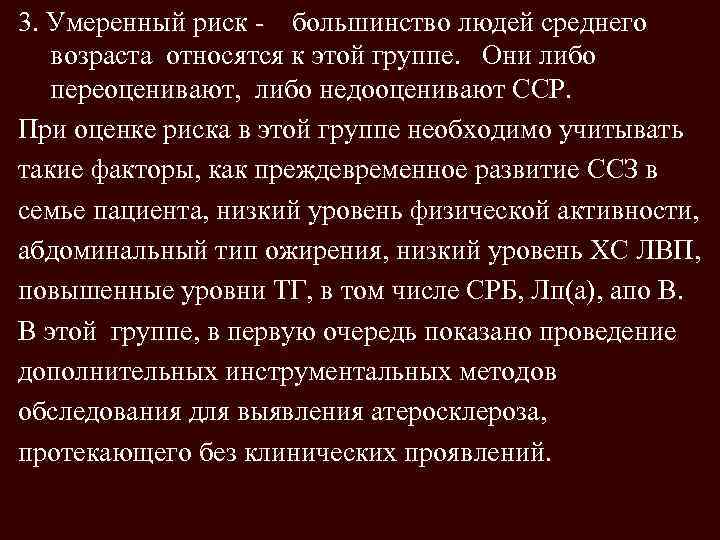 3. Умеренный риск - большинство людей среднего возраста относятся к этой группе. Они либо переоценивают, либо недооценивают ССР.

При оценке риска в этой группе необходимо учитывать такие факторы, как преждевременное развитие ССЗ в семье пациента, низкий уровень физической активности, абдоминальный тип ожирения, низкий уровень ХС ЛВП, повышенные уровни ТГ, в том числе СРБ, Лп(а), апо В.

В этой группе, в первую очередь показано проведение дополнительных инструментальных методов обследования для выявления атеросклероза, протекающего без клинических проявлений.